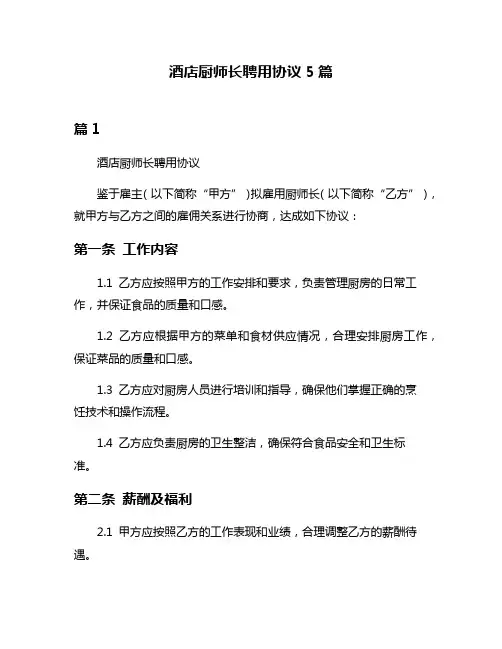 酒店厨师长聘用协议 5 篇

篇 1

酒店厨师长聘用协议

鉴于雇主（以下简称“甲方”）拟雇用厨师长（以下简称“乙方”），就甲方与乙方之间的雇佣关系进行协商，达成如下协议：

第一条 工作内容

1.1 乙方应按照甲方的工作安排和要求，负责管理厨房的日常工作，并保证食品的质量和口感。

1.2 乙方应根据甲方的菜单和食材供应情况，合理安排厨房工作，保证菜品的质量和口感。

1.3 乙方应对厨房人员进行培训和指导，确保他们掌握正确的烹饪技术和操作流程。

1.4 乙方应负责厨房的卫生整洁，确保符合食品安全和卫生标准。

第二条 薪酬及福利

2.1 甲方应按照乙方的工作表现和业绩，合理调整乙方的薪酬待遇。